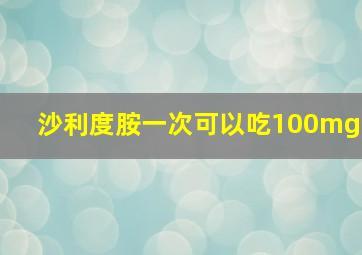 沙利度胺一次可以吃100mg